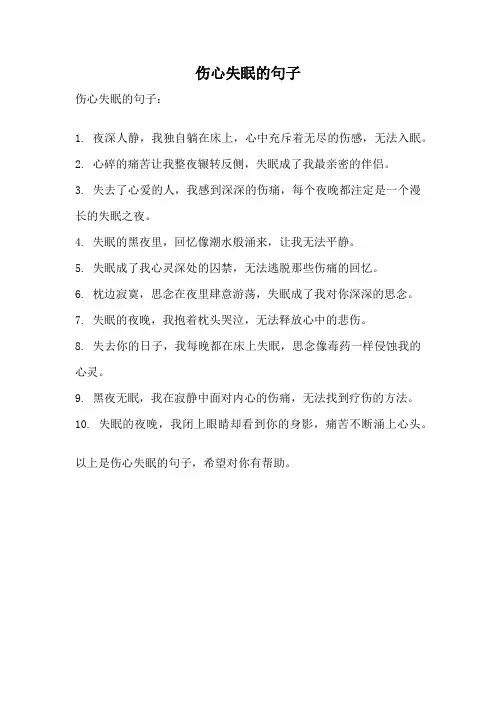 伤心失眠的句子

伤心失眠的句子：

1. 夜深人静，我独自躺在床上，心中充斥着无尽的伤感，无法入眠。

2. 心碎的痛苦让我整夜辗转反侧，失眠成了我最亲密的伴侣。

3. 失去了心爱的人，我感到深深的伤痛，每个夜晚都注定是一个漫长的失眠之夜。

4. 失眠的黑夜里，回忆像潮水般涌来，让我无法平静。

5. 失眠成了我心灵深处的囚禁，无法逃脱那些伤痛的回忆。

6. 枕边寂寞，思念在夜里肆意游荡，失眠成了我对你深深的思念。

7. 失眠的夜晚，我抱着枕头哭泣，无法释放心中的悲伤。

8. 失去你的日子，我每晚都在床上失眠，思念像毒药一样侵蚀我的心灵。

9. 黑夜无眠，我在寂静中面对内心的伤痛，无法找到疗伤的方法。

10. 失眠的夜晚，我闭上眼睛却看到你的身影，痛苦不断涌上心头。

以上是伤心失眠的句子，希望对你有帮助。